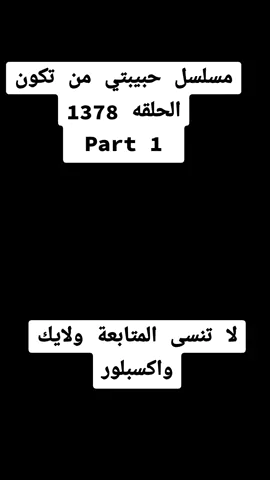 مسلسل حبيبتي من تكون
الحلقه 1378
Part 1

لا تنسى المتابعة ولايك
واكسبلور